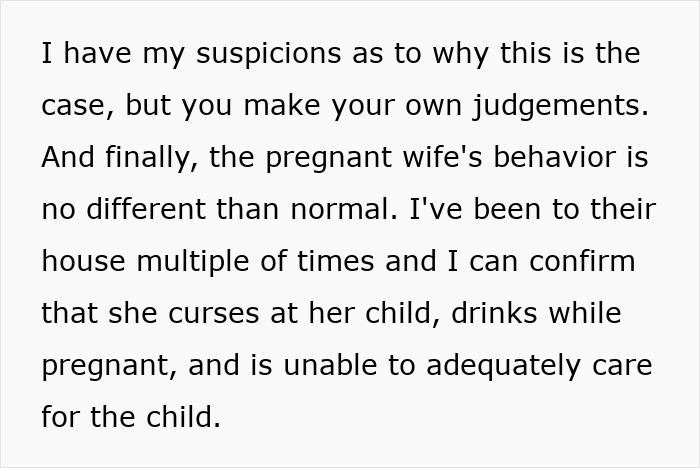 I have my suspicions as to why this is the case, but you make your own judgements. And finally, the pregnant wife's behavior is no different than normal. I've been to their house multiple of times and I can confirm that she curses at her child, drinks while pregnant, and is unable to adequately care for the child.